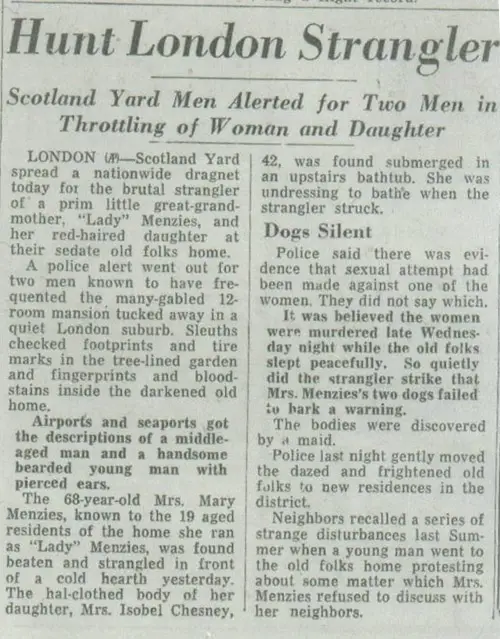 Hunt London Strangler

Scotland Yard Men Alerted for Two Men in Throttling of Woman and Daughter

LONDON (AP)—Scotland Yard spread a nationwide dragnet today for the brutal strangler of a prim little great-grandmother, "Lady" Menzies, and her red-haired daughter at their sedate old folks home.

A police alert went out for two men known to have frequented the many-gabled 12-room mansion tucked away in a quiet London suburb. Sleuths checked footprints and tire marks in the tree-lined garden and fingerprints and bloodstains inside the darkened old home.

Airports and seaports got the descriptions of a middle-aged man and a handsome bearded young man with pierced ears.

The 68-year-old Mrs. Mary Menzies, known to the 19 aged residents of the home she ran as "Lady" Menzies, was found beaten and strangled in front of a cold hearth yesterday. The hal-clothed body of her daughter, Mrs. Isobel Chesney, 42, was found submerged in an upstairs bathtub. She was undressing to bathe when the strangler struck.

Dogs Silent

Police said there was evidence that sexual attempt had been made against one of the women. They did not say which.

It was believed the women were murdered late Wednesday night while the old folks slept peacefully. So quietly did the strangler strike that Mrs. Menzies's two dogs failed to bark a warning.

The bodies were discovered by a maid.

Police last night gently moved the dazed and frightened old folks to new residences in the district.

Neighbors recalled a series of strange disturbances last Summer when a young man went to the old folks home protesting about some matter which Mrs. Menzies refused to discuss with her neighbors.